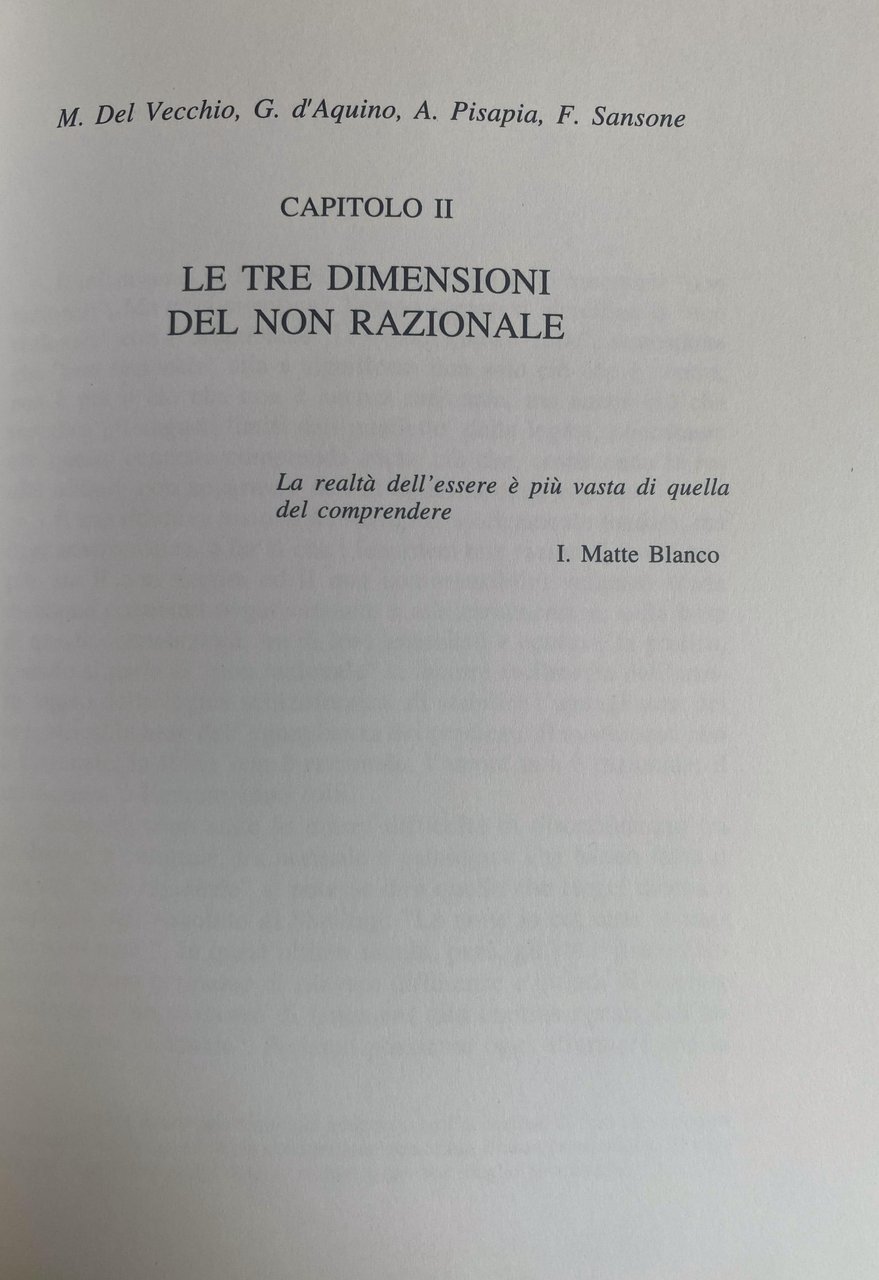 M. Del Vecchio, G. d'Aquino, A. Pisapia, F. Sansone

CAPITOLO II

LE TRE DIMENSIONI DEL NON RAZIONALE

La realtà dell'essere è più vasta di quella del comprendere

I. Matte Blanco